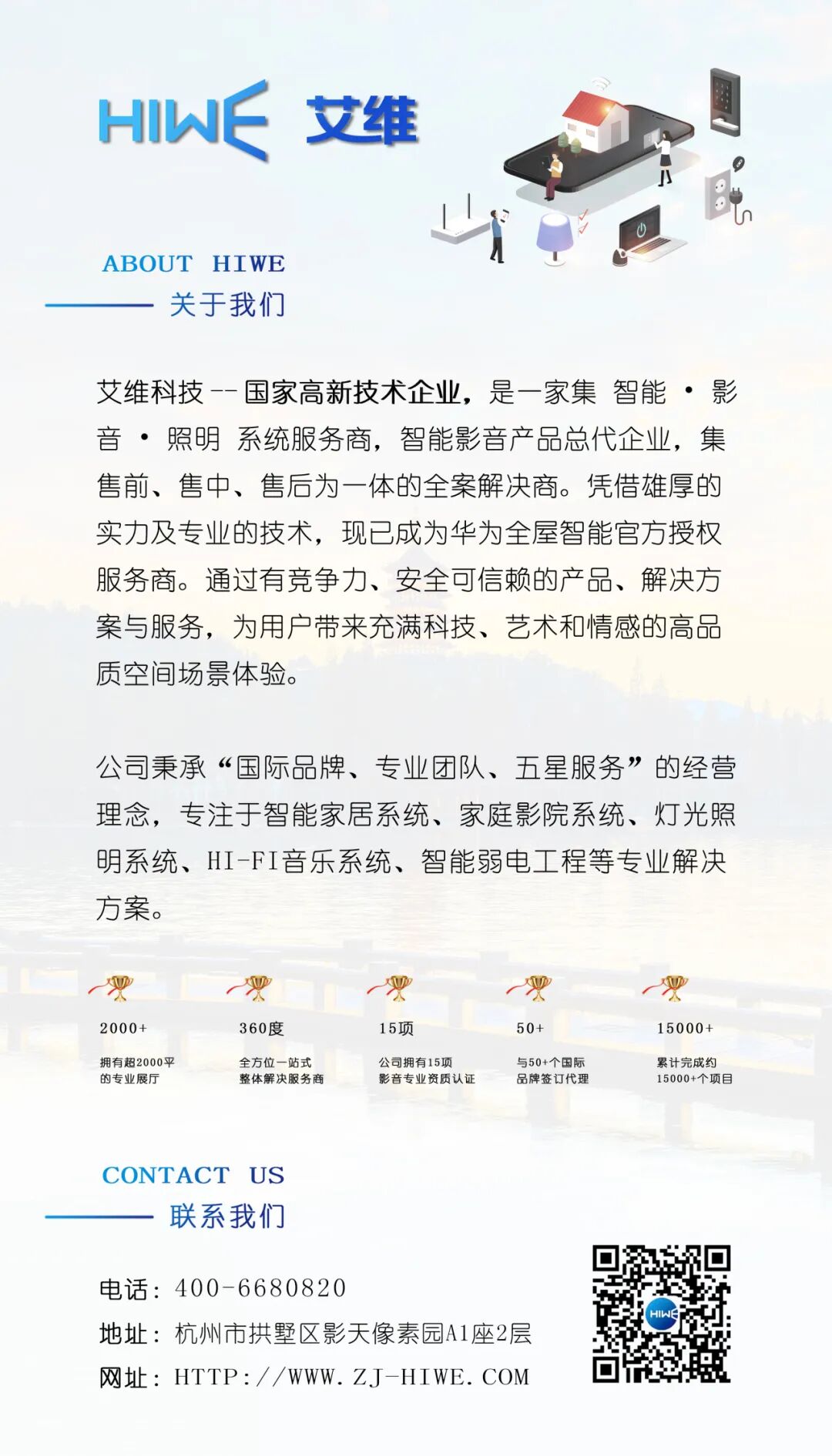 HIWE 艾维

ABOUT HIWE
关于我们

艾维科技 -- 国家高新技术企业，是一家集 智能 · 影音 · 照明 系统服务商，智能影音产品总代企业，集售前、售中、售后为一体的全案解决商。凭借雄厚的实力及专业的技术，现已成为华为全屋智能官方授权服务商。通过有竞争力、安全可信赖的产品、解决方案与服务，为用户带来充满科技、艺术和情感的高品质空间场景体验。

公司秉承“国际品牌、专业团队、五星服务”的经营理念，专注于智能家居系统、家庭影院系统、灯光照明系统、HI-FI音乐系统、智能弱电工程等专业解决方案。

2000+
拥有超2000平的专业展厅

360度
全方位一站式整体解决服务商

15项
公司拥有15项影音专业资质认证

50+
与50+个国际品牌签订代理

15000+
累计完成约15000+个项目

CONTACT US
联系我们

电话：400-6680820
地址：杭州市拱墅区影天像素园A1座2层
网址：HTTP://WWW.ZJ-HIWE.COM

HIWE